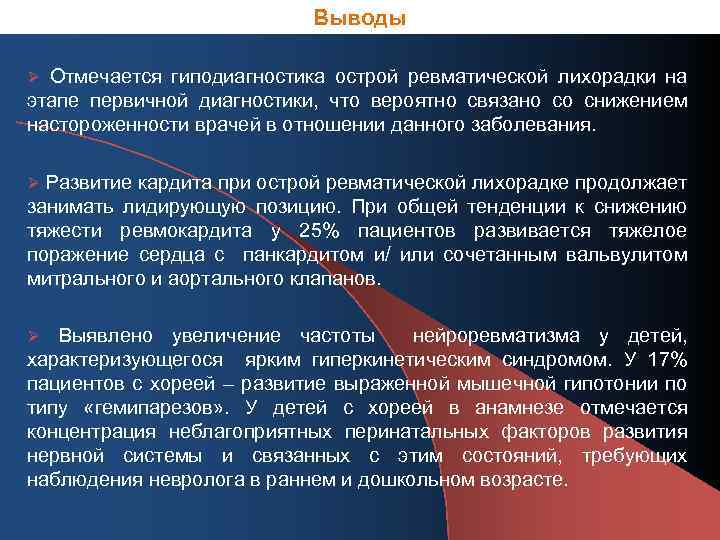 Выводы

➢ Отмечается гиподиагностика острой ревматической лихорадки на этапе первичной диагностики, что вероятно связано со снижением настороженности врачей в отношении данного заболевания.

➢ Развитие кардита при острой ревматической лихорадке продолжает занимать лидирующую позицию. При общей тенденции к снижению тяжести ревмокардита у 25% пациентов развивается тяжелое поражение сердца с панкардитом и/ или сочетанным вальвулитом митрального и аортального клапанов.

➢ Выявлено увеличение частоты нейроревматизма у детей, характеризующегося ярким гиперкинетическим синдромом. У 17% пациентов с хореей – развитие выраженной мышечной гипотонии по типу «гемипарезов». У детей с хореей в анамнезе отмечается концентрация неблагоприятных перинатальных факторов развития нервной системы и связанных с этим состояний, требующих наблюдения невролога в раннем и дошкольном возрасте.